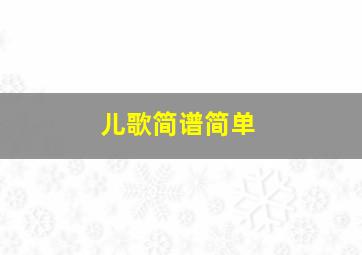 儿歌简谱简单